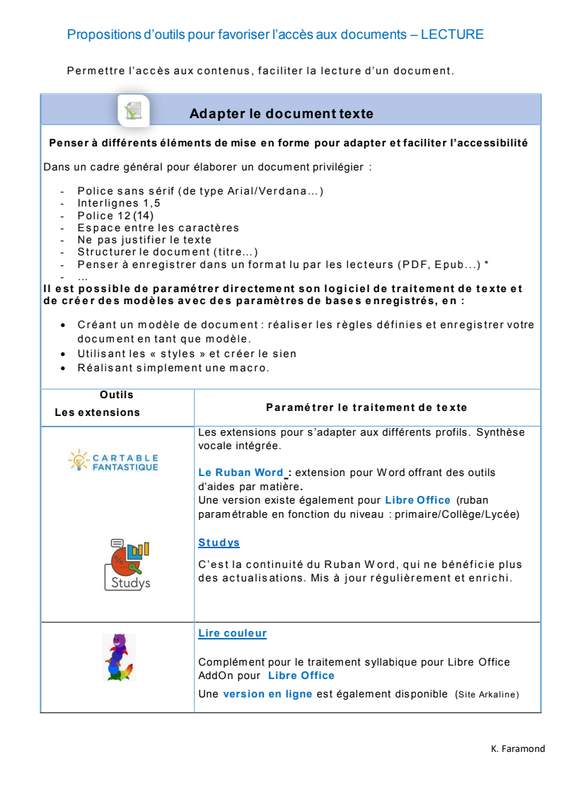 Propositions d'outils pour favoriser l'accès aux documents – LECTURE

Permettre l'accès aux contenus, faciliter la lecture d'un document.

Adapter le document texte

Penser à différents éléments de mise en forme pour adapter et faciliter l'accessibilité

Dans un cadre général pour élaborer un document privilégier :

- Police sans sérif (de type Arial/Verdana…)
- Interlignes 1,5
- Police 12 (14)
- Espace entre les caractères
- Ne pas justifier le texte
- Structurer le document (titre…)
- Penser à enregistrer dans un format lu par les lecteurs (PDF, Epub…) *
- …

Il est possible de paramétrer directement son logiciel de traitement de texte et de créer des modèles avec des paramètres de bases enregistrés, en :

• Créant un modèle de document : réaliser les règles définies et enregistrer votre document en tant que modèle.
• Utilisant les « styles » et créer le sien
• Réalisant simplement une macro.

| Outils Les extensions | Paramétrer le traitement de texte |
|---|---|
| CARTABLE FANTASTIQUE Studys | Les extensions pour s'adapter aux différents profils. Synthèse vocale intégrée. Le Ruban Word : extension pour Word offrant des outils d'aides par matière. Une version existe également pour Libre Office (ruban paramétrable en fonction du niveau : primaire/Collège/Lycée) Studys C'est la continuité du Ruban Word, qui ne bénéficie plus des actualisations. Mis à jour régulièrement et enrichi. |
| | Lire couleur Complément pour le traitement syllabique pour Libre Office AddOn pour Libre Office Une version en ligne est également disponible (Site Arkaline) |

K. Faramond